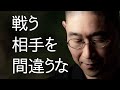 戦う
相手を
間違うな